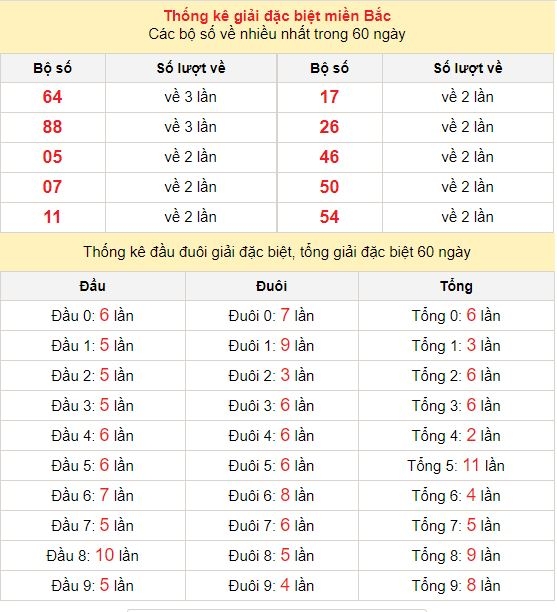 Thống kê giải đặc biệt miền Bắc
Các bộ số về nhiều nhất trong 60 ngày

| Bộ số | Số lượt về | Bộ số | Số lượt về |
|---|---|---|---|
| 64 | về 3 lần | 17 | về 2 lần |
| 88 | về 3 lần | 26 | về 2 lần |
| 05 | về 2 lần | 46 | về 2 lần |
| 07 | về 2 lần | 50 | về 2 lần |
| 11 | về 2 lần | 54 | về 2 lần |

Thống kê đầu đuôi giải đặc biệt, tổng giải đặc biệt 60 ngày

| Đầu | Đuôi | Tổng |
|---|---|---|
| Đầu 0: 6 lần | Đuôi 0: 7 lần | Tổng 0: 6 lần |
| Đầu 1: 5 lần | Đuôi 1: 9 lần | Tổng 1: 3 lần |
| Đầu 2: 5 lần | Đuôi 2: 3 lần | Tổng 2: 6 lần |
| Đầu 3: 5 lần | Đuôi 3: 6 lần | Tổng 3: 6 lần |
| Đầu 4: 6 lần | Đuôi 4: 6 lần | Tổng 4: 2 lần |
| Đầu 5: 6 lần | Đuôi 5: 6 lần | Tổng 5: 11 lần |
| Đầu 6: 7 lần | Đuôi 6: 8 lần | Tổng 6: 4 lần |
| Đầu 7: 5 lần | Đuôi 7: 6 lần | Tổng 7: 5 lần |
| Đầu 8: 10 lần | Đuôi 8: 5 lần | Tổng 8: 9 lần |
| Đầu 9: 5 lần | Đuôi 9: 4 lần | Tổng 9: 8 lần |